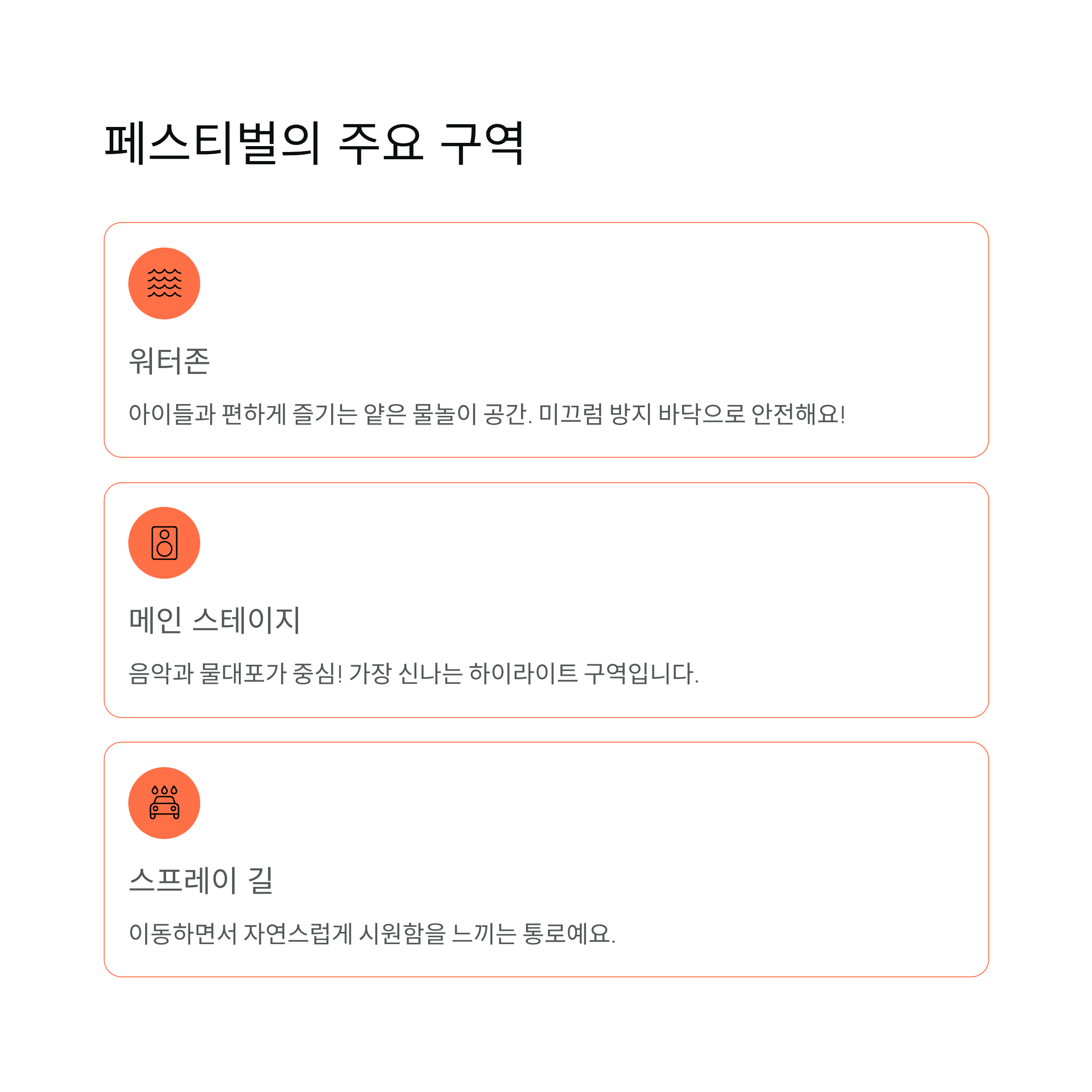 페스티벌의 주요 구역

워터존

아이들과 편하게 즐기는 얕은 물놀이 공간. 미끄럼 방지 바닥으로 안전해요!

메인 스테이지

음악과 물대포가 중심! 가장 신나는 하이라이트 구역입니다.

스프레이 길

이동하면서 자연스럽게 시원함을 느끼는 통로예요.